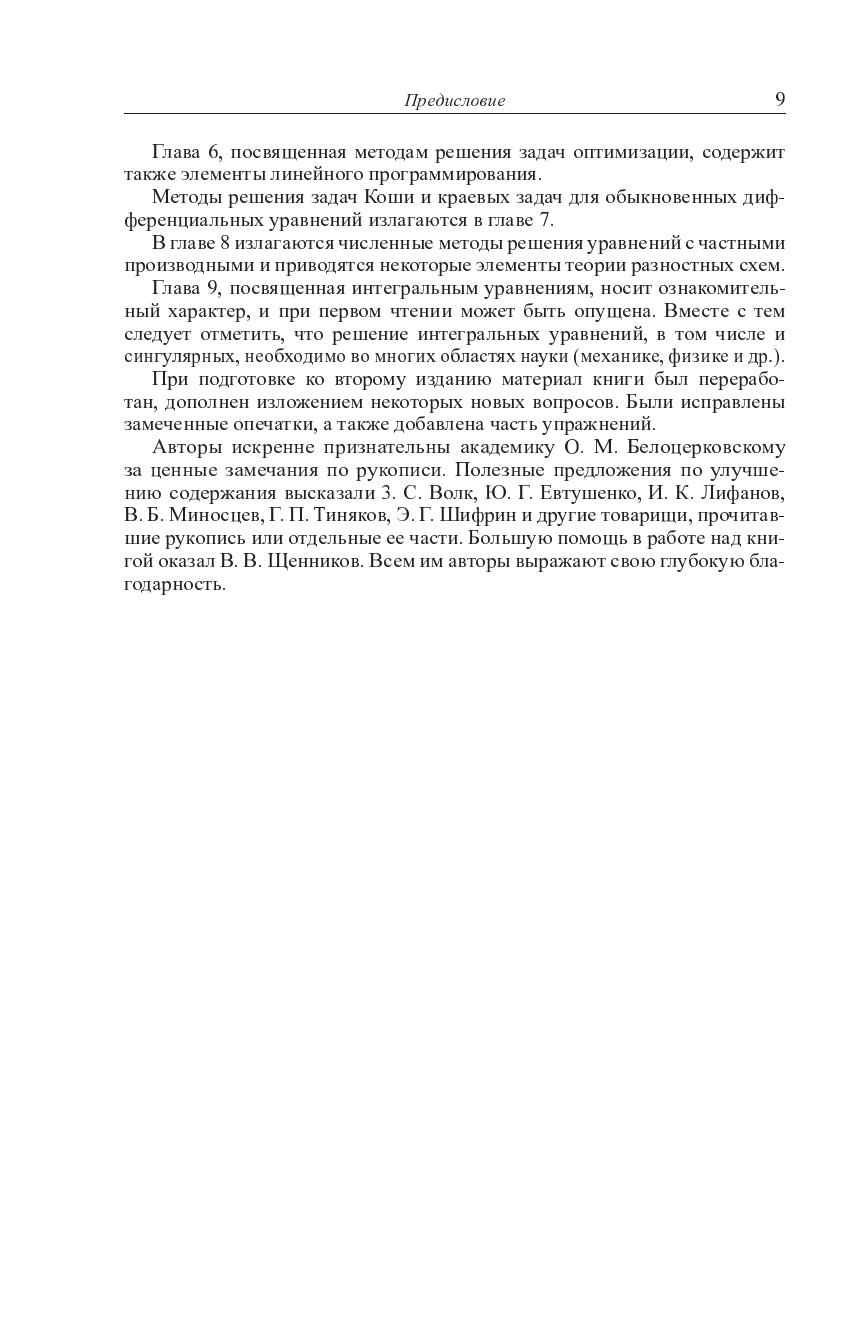 Предисловие 9

Глава 6, посвященная методам решения задач оптимизации, содержит также элементы линейного программирования.

Методы решения задач Коши и краевых задач для обыкновенных дифференциальных уравнений излагаются в главе 7.

В главе 8 излагаются численные методы решения уравнений с частными производными и приводятся некоторые элементы теории разностных схем.

Глава 9, посвященная интегральным уравнениям, носит ознакомительный характер, и при первом чтении может быть опущена. Вместе с тем следует отметить, что решение интегральных уравнений, в том числе и сингулярных, необходимо во многих областях науки (механике, физике и др.).

При подготовке ко второму изданию материал книги был переработан, дополнен изложением некоторых новых вопросов. Были исправлены замеченные опечатки, а также добавлена часть упражнений.

Авторы искренне признательны академику О. М. Белоцерковскому за ценные замечания по рукописи. Полезные предложения по улучшению содержания высказали З. С. Волк, Ю. Г. Евтушенко, И. К. Лифанов, В. Б. Миносцев, Г. П. Тиняков, Э. Г. Шифрин и другие товарищи, прочитавшие рукопись или отдельные ее части. Большую помощь в работе над книгой оказал В. В. Щенников. Всем им авторы выражают свою глубокую благодарность.